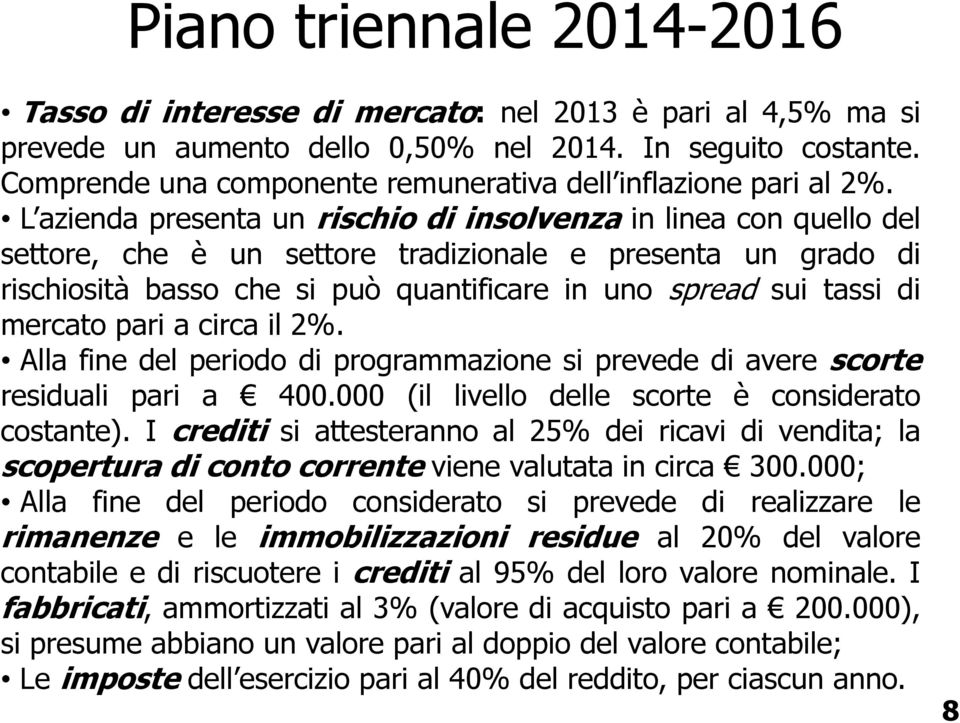 Piano triennale 2014-2016

• Tasso di interesse di mercato: nel 2013 è pari al 4,5% ma si prevede un aumento dello 0,50% nel 2014. In seguito costante. Comprende una componente remunerativa dell'inflazione pari al 2%.

• L'azienda presenta un rischio di insolvenza in linea con quello del settore, che è un settore tradizionale e presenta un grado di rischiosità basso che si può quantificare in uno spread sui tassi di mercato pari a circa il 2%.

• Alla fine del periodo di programmazione si prevede di avere scorte residuali pari a € 400.000 (il livello delle scorte è considerato costante). I crediti si attesteranno al 25% dei ricavi di vendita; la scopertura di conto corrente viene valutata in circa € 300.000;

• Alla fine del periodo considerato si prevede di realizzare le rimanenze e le immobilizzazioni residue al 20% del valore contabile e di riscuotere i crediti al 95% del loro valore nominale. I fabbricati, ammortizzati al 3% (valore di acquisto pari a € 200.000), si presume abbiano un valore pari al doppio del valore contabile;

• Le imposte dell'esercizio pari al 40% del reddito, per ciascun anno.

8